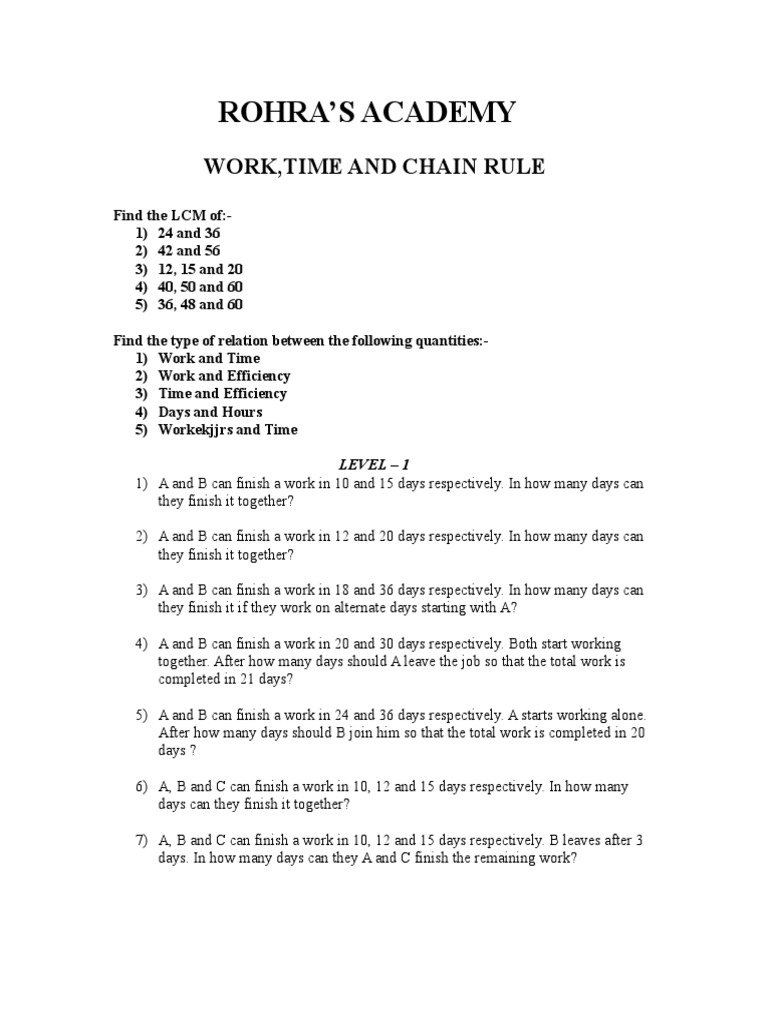 ROHRA'S ACADEMY

WORK,TIME AND CHAIN RULE

Find the LCM of:-
1) 24 and 36
2) 42 and 56
3) 12, 15 and 20
4) 40, 50 and 60
5) 36, 48 and 60

Find the type of relation between the following quantities:-
1) Work and Time
2) Work and Efficiency
3) Time and Efficiency
4) Days and Hours
5) Workekjjrs and Time

LEVEL – 1

1) A and B can finish a work in 10 and 15 days respectively. In how many days can they finish it together?

2) A and B can finish a work in 12 and 20 days respectively. In how many days can they finish it together?

3) A and B can finish a work in 18 and 36 days respectively. In how many days can they finish it if they work on alternate days starting with A?

4) A and B can finish a work in 20 and 30 days respectively. Both start working together. After how many days should A leave the job so that the total work is completed in 21 days?

5) A and B can finish a work in 24 and 36 days respectively. A starts working alone. After how many days should B join him so that the total work is completed in 20 days ?

6) A, B and C can finish a work in 10, 12 and 15 days respectively. In how many days can they finish it together?

7) A, B and C can finish a work in 10, 12 and 15 days respectively. B leaves after 3 days. In how many days can they A and C finish the remaining work?